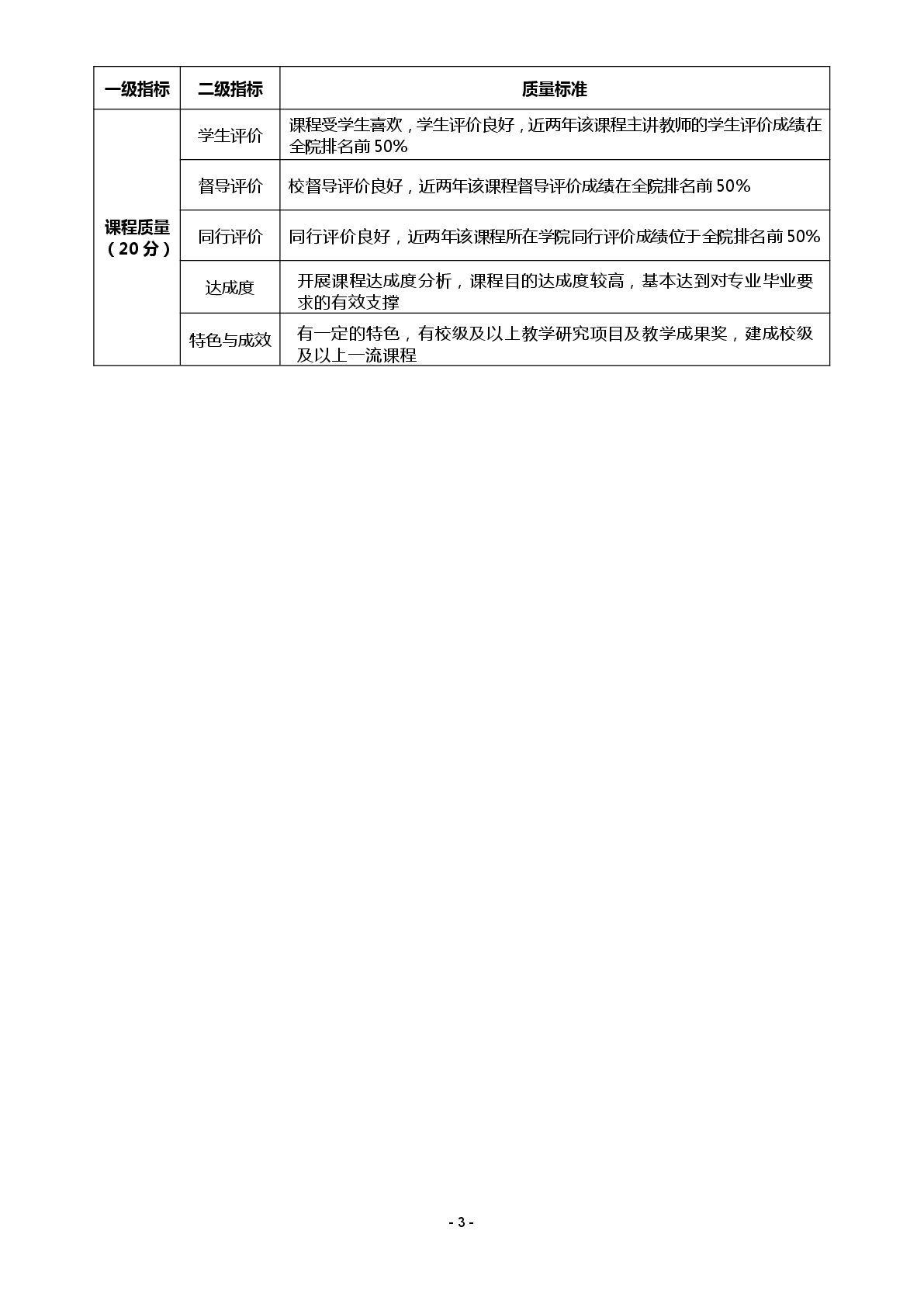 | 一级指标 | 二级指标 | 质量标准 |
|---|---|---|
| 课程质量（20分） | 学生评价 | 课程受学生喜欢，学生评价良好，近两年该课程主讲教师的学生评价成绩在全院排名前50% |
| | 督导评价 | 校督导评价良好，近两年该课程督导评价成绩在全院排名前50% |
| | 同行评价 | 同行评价良好，近两年该课程所在学院同行评价成绩位于全院排名前50% |
| | 达成度 | 开展课程达成度分析，课程目的达成度较高，基本达到对专业毕业要求的有效支撑 |
| | 特色与成效 | 有一定的特色，有校级及以上教学研究项目及教学成果奖，建成校级及以上一流课程 |

- 3 -